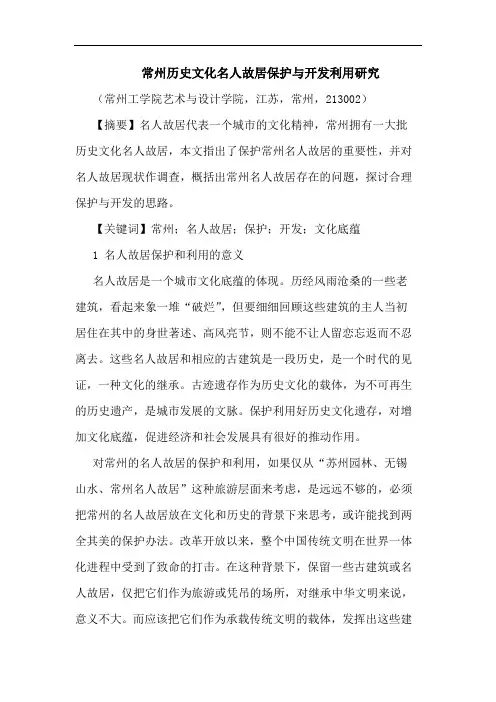 常州历史文化名人故居保护与开发利用研究

（常州工学院艺术与设计学院，江苏，常州，213002）

【摘要】名人故居代表一个城市的文化精神，常州拥有一大批历史文化名人故居，本文指出了保护常州名人故居的重要性，并对名人故居现状作调查，概括出常州名人故居存在的问题，探讨合理保护与开发的思路。

【关键词】常州；名人故居；保护；开发；文化底蕴

1 名人故居保护和利用的意义

名人故居是一个城市文化底蕴的体现。历经风雨沧桑的一些老建筑，看起来象一堆“破烂”，但要细细回顾这些建筑的主人当初居住在其中的身世著述、高风亮节，则不能不让人留恋忘返而不忍离去。这些名人故居和相应的古建筑是一段历史，是一个时代的见证，一种文化的继承。古迹遗存作为历史文化的载体，为不可再生的历史遗产，是城市发展的文脉。保护利用好历史文化遗存，对增加文化底蕴，促进经济和社会发展具有很好的推动作用。

对常州的名人故居的保护和利用，如果仅从“苏州园林、无锡山水、常州名人故居”这种旅游层面来考虑，是远远不够的，必须把常州的名人故居放在文化和历史的背景下来思考，或许能找到两全其美的保护办法。改革开放以来，整个中国传统文明在世界一体化进程中受到了致命的打击。在这种背景下，保留一些古建筑或名人故居，仅把它们作为旅游或凭吊的场所，对继承中华文明来说，意义不大。而应该把它们作为承载传统文明的载体，发挥出这些建